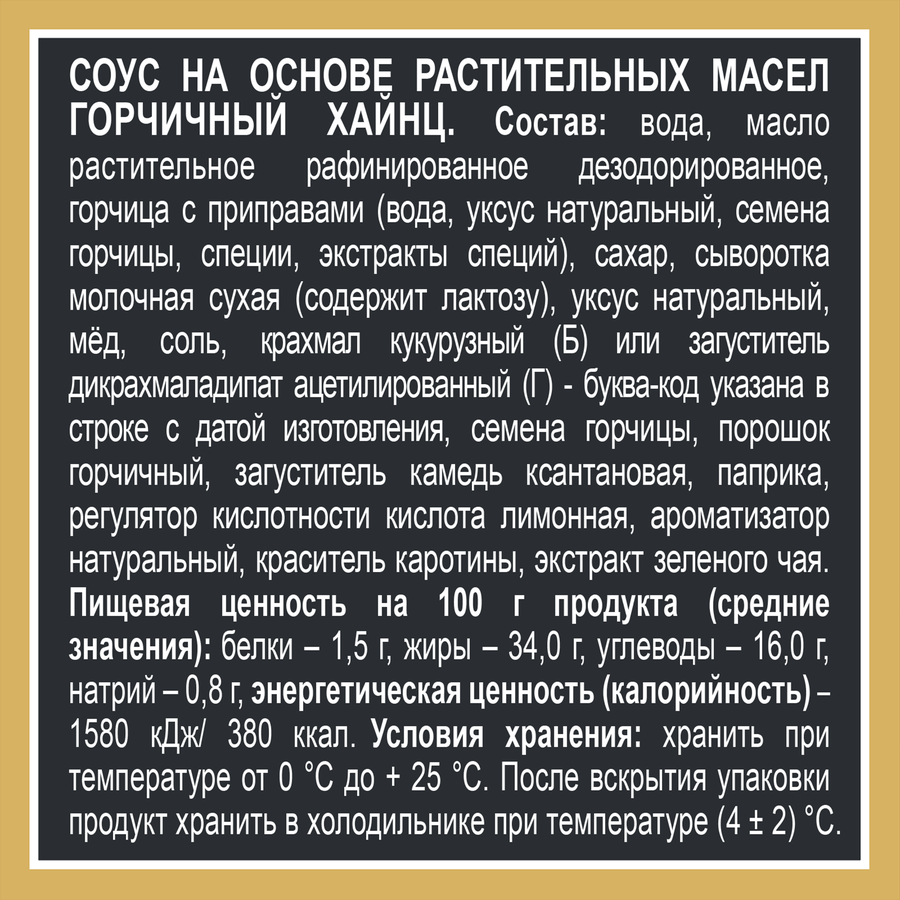 СОУС НА ОСНОВЕ РАСТИТЕЛЬНЫХ МАСЕЛ ГОРЧИЧНЫЙ ХАЙНЦ. Состав: вода, масло растительное рафинированное дезодорированное, горчица с приправами (вода, уксус натуральный, семена горчицы, специи, экстракты специй), сахар, сыворотка молочная сухая (содержит лактозу), уксус натуральный, мёд, соль, крахмал кукурузный (Б) или загуститель дикрахмаладипат ацетилированный (Г) - буква-код указана в строке с датой изготовления, семена горчицы, порошок горчичный, загуститель камедь ксантановая, паприка, регулятор кислотности кислота лимонная, ароматизатор натуральный, краситель каротины, экстракт зеленого чая. Пищевая ценность на 100 г продукта (средние значения): белки – 1,5 г, жиры – 34,0 г, углеводы – 16,0 г, натрий – 0,8 г, энергетическая ценность (калорийность) – 1580 кДж/ 380 ккал. Условия хранения: хранить при температуре от 0 °С до + 25 °С. После вскрытия упаковки продукт хранить в холодильнике при температуре (4 ± 2) °С.